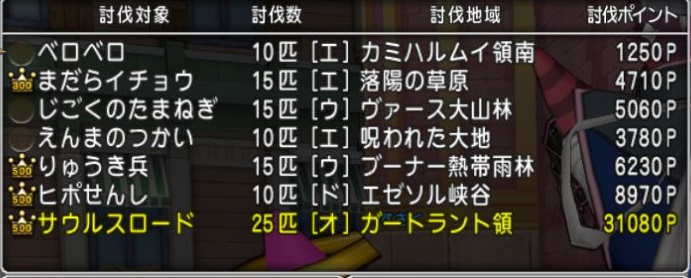 | 討伐対象 | 討伐数 | 討伐地域 | 討伐ポイント |
|---|---|---|---|
| ベロベロ | 10匹 | [エ] カミハルムイ領南 | 1250P |
| 300 まだらイチョウ | 15匹 | [エ] 落陽の草原 | 4710P |
| じごくのたまねぎ | 15匹 | [ウ] ヴァース大山林 | 5060P |
| えんまのつかい | 10匹 | [エ] 呪われた大地 | 3780P |
| 500 りゅうき兵 | 15匹 | [ウ] ブーナー熱帯雨林 | 6230P |
| 500 ヒポせんし | 10匹 | [ド] エゼソル峡谷 | 8970P |
| 500 サウルスロード | 25匹 | [オ] ガートラント領 | 31080P |